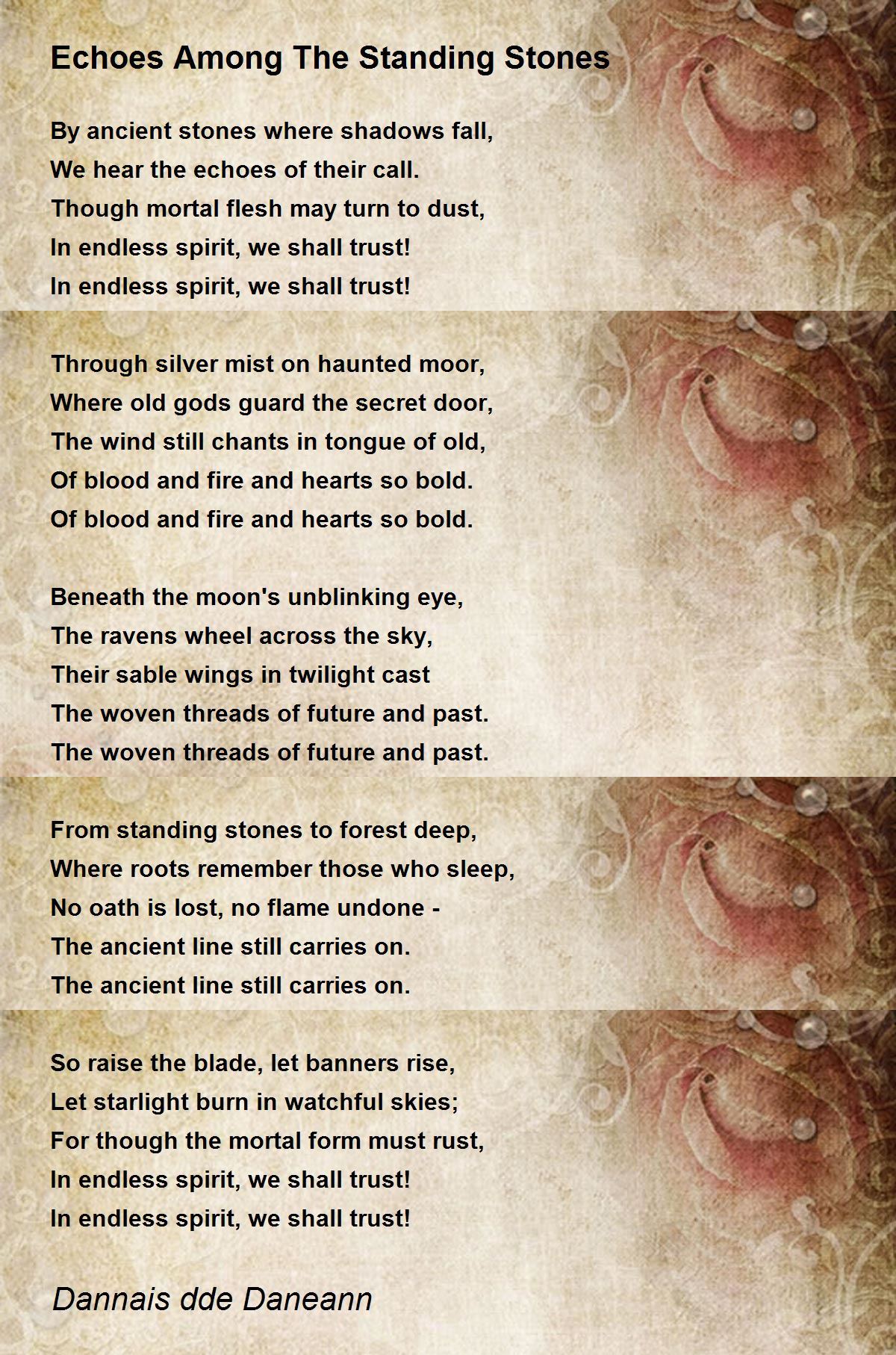 Echoes Among The Standing Stones

By ancient stones where shadows fall,
We hear the echoes of their call.
Though mortal flesh may turn to dust,
In endless spirit, we shall trust!
In endless spirit, we shall trust!

Through silver mist on haunted moor,
Where old gods guard the secret door,
The wind still chants in tongue of old,
Of blood and fire and hearts so bold.
Of blood and fire and hearts so bold.

Beneath the moon's unblinking eye,
The ravens wheel across the sky,
Their sable wings in twilight cast
The woven threads of future and past.
The woven threads of future and past.

From standing stones to forest deep,
Where roots remember those who sleep,
No oath is lost, no flame undone -
The ancient line still carries on.
The ancient line still carries on.

So raise the blade, let banners rise,
Let starlight burn in watchful skies;
For though the mortal form must rust,
In endless spirit, we shall trust!
In endless spirit, we shall trust!

Dannais dde Daneann